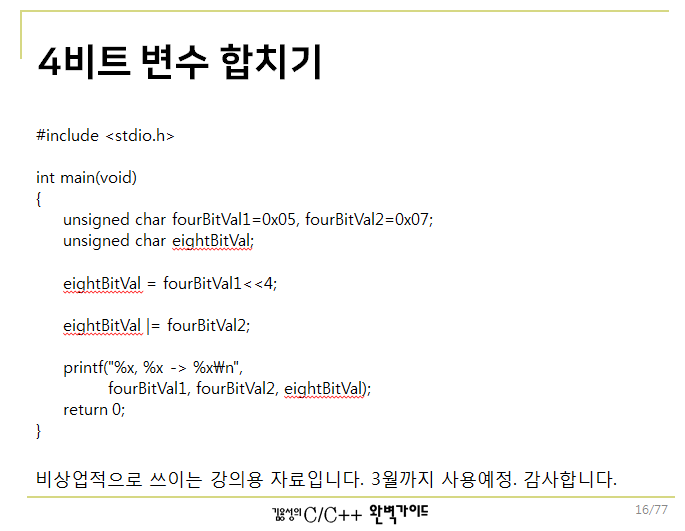 4비트 변수 합치기

#include <stdio.h>

int main(void)
{
unsigned char fourBitVal1=0x05, fourBitVal2=0x07;
unsigned char eightBitVal;

eightBitVal = fourBitVal1<<4;

eightBitVal |= fourBitVal2;

printf("%x, %x -> %x₩n",
fourBitVal1, fourBitVal2, eightBitVal);
return 0;
}

비상업적으로 쓰이는 강의용 자료입니다. 3월까지 사용예정. 감사합니다.

김용성의 C/C++ 완벽가이드

16/77